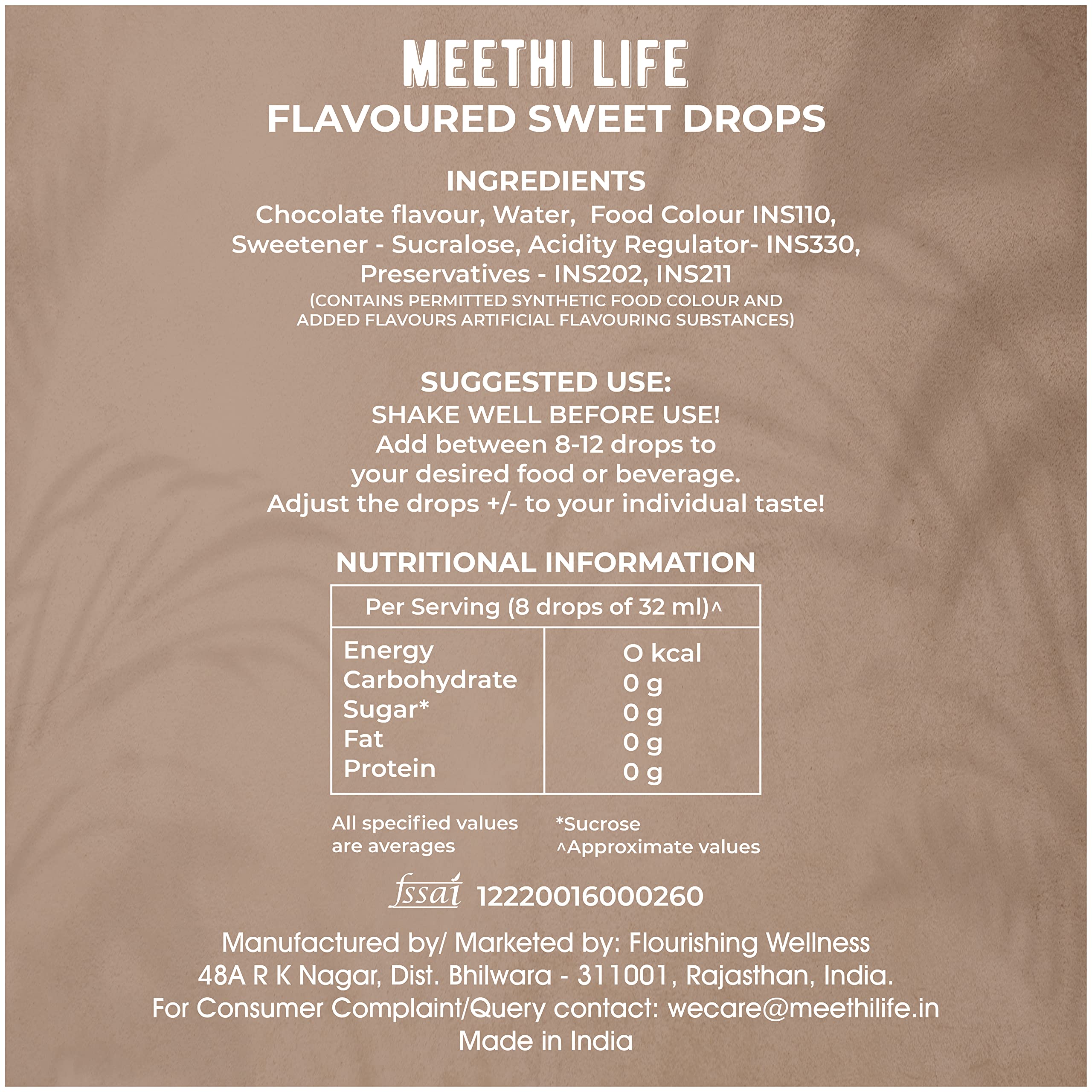 MEETHI LIFE
FLAVOURED SWEET DROPS

INGREDIENTS
Chocolate flavour, Water, Food Colour INS110, Sweetener - Sucralose, Acidity Regulator- INS330, Preservatives - INS202, INS211
(CONTAINS PERMITTED SYNTHETIC FOOD COLOUR AND ADDED FLAVOURS ARTIFICIAL FLAVOURING SUBSTANCES)

SUGGESTED USE:
SHAKE WELL BEFORE USE!
Add between 8-12 drops to your desired food or beverage.
Adjust the drops +/- to your individual taste!

NUTRITIONAL INFORMATION

| Per Serving (8 drops of 32 ml)^ | |
|---|---|
| Energy | O kcal |
| Carbohydrate | 0 g |
| Sugar* | 0 g |
| Fat | 0 g |
| Protein | 0 g |

All specified values are averages
*Sucrose
^Approximate values

fssai 12220016000260

Manufactured by/ Marketed by: Flourishing Wellness
48A R K Nagar, Dist. Bhilwara - 311001, Rajasthan, India.
For Consumer Complaint/Query contact: wecare@meethilife.in
Made in India